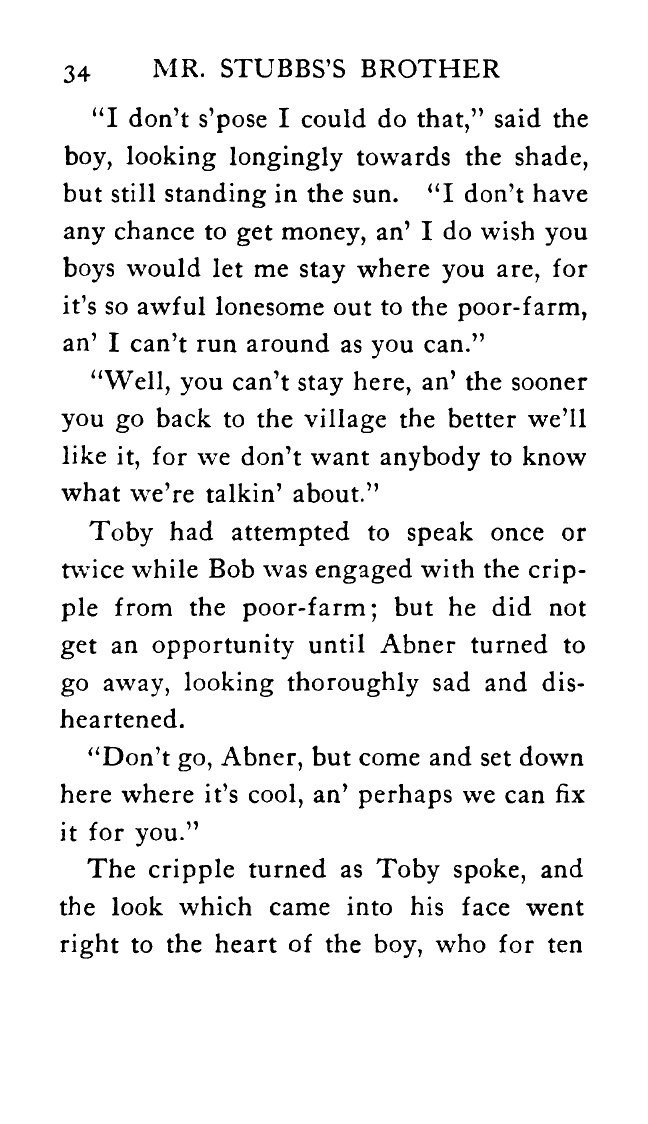 34 MR. STUBBS'S BROTHER

"I don't s'pose I could do that," said the boy, looking longingly towards the shade, but still standing in the sun. "I don't have any chance to get money, an' I do wish you boys would let me stay where you are, for it's so awful lonesome out to the poor-farm, an' I can't run around as you can."

"Well, you can't stay here, an' the sooner you go back to the village the better we'll like it, for we don't want anybody to know what we're talkin' about."

Toby had attempted to speak once or twice while Bob was engaged with the cripple from the poor-farm; but he did not get an opportunity until Abner turned to go away, looking thoroughly sad and disheartened.

"Don't go, Abner, but come and set down here where it's cool, an' perhaps we can fix it for you."

The cripple turned as Toby spoke, and the look which came into his face went right to the heart of the boy, who for ten